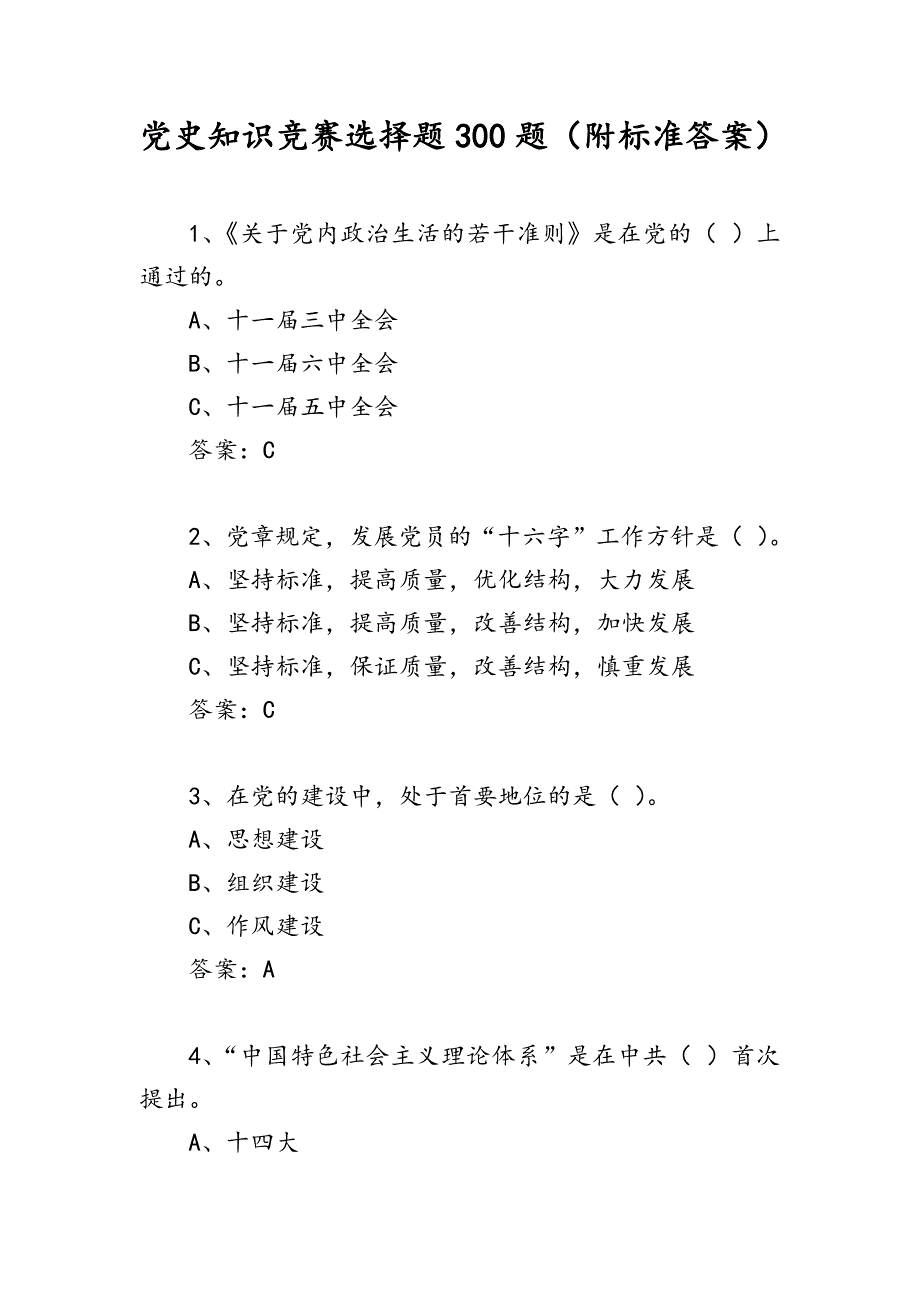 党史知识竞赛选择题300题（附标准答案）

1、《关于党内政治生活的若干准则》是在党的（ ）上通过的。

A、十一届三中全会

B、十一届六中全会

C、十一届五中全会

答案：C

2、党章规定，发展党员的“十六字”工作方针是（ ）。

A、坚持标准，提高质量，优化结构，大力发展

B、坚持标准，提高质量，改善结构，加快发展

C、坚持标准，保证质量，改善结构，慎重发展

答案：C

3、在党的建设中，处于首要地位的是（ ）。

A、思想建设

B、组织建设

C、作风建设

答案：A

4、“中国特色社会主义理论体系”是在中共（ ）首次提出。

A、十四大